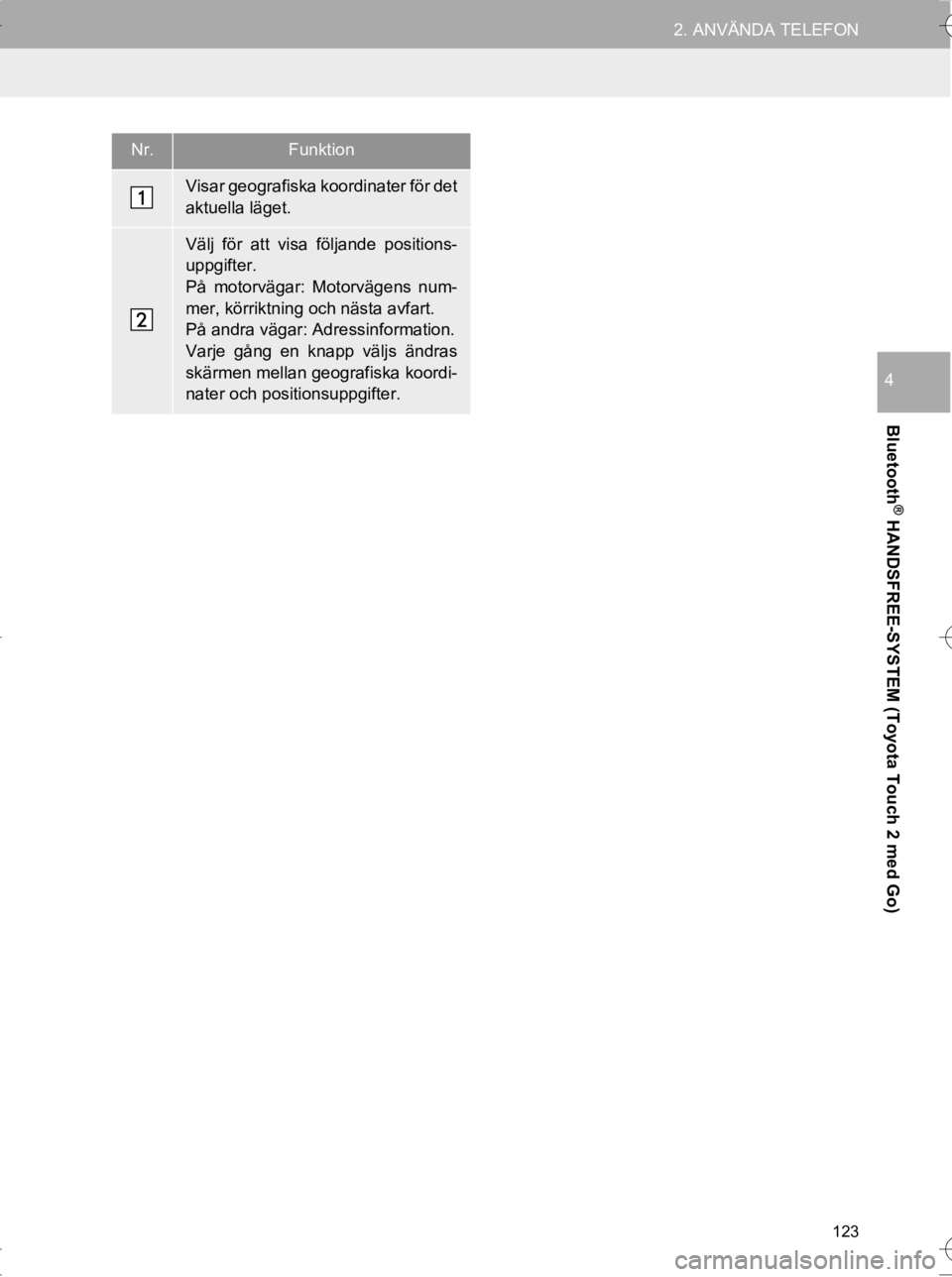 2. ANVÄNDA TELEFON

| Nr. | Funktion |
|---|---|
| 1 | Visar geografiska koordinater för det aktuella läget. |
| 2 | Välj för att visa följande positionsuppgifter. På motorvägar: Motorvägens nummer, körriktning och nästa avfart. På andra vägar: Adressinformation. Varje gång en knapp väljs ändras skärmen mellan geografiska koordinater och positionsuppgifter. |

4

Bluetooth® HANDSFREE-SYSTEM (Toyota Touch 2 med Go)

123

carmanualsonline.info